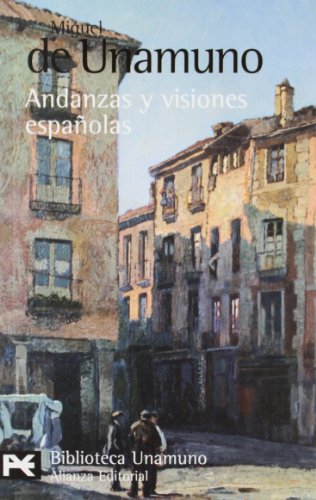 Miguel
de Unamuno
Andanzas y visiones españolas

Biblioteca Unamuno
Alianza Editorial